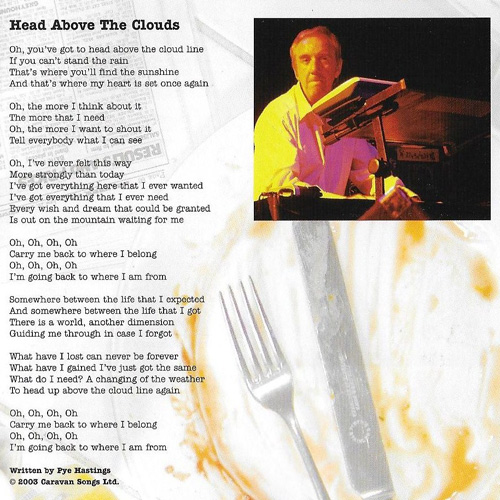 Head Above The Clouds

Oh, you've got to head above the cloud line
If you can't stand the rain
That's where you'll find the sunshine
And that's where my heart is set once again

Oh, the more I think about it
The more that I need
Oh, the more I want to shout it
Tell everybody what I can see

Oh, I've never felt this way
More strongly than today
I've got everything here that I ever wanted
I've got everything that I ever need
Every wish and dream that could be granted
Is out on the mountain waiting for me

Oh, Oh, Oh, Oh
Carry me back to where I belong
Oh, Oh, Oh, Oh
I'm going back to where I am from

Somewhere between the life that I expected
And somewhere between the life that I got
There is a world, another dimension
Guiding me through in case I forgot

What have I lost can never be forever
What have I gained I've just got the same
What do I need? A changing of the weather
To head up above the cloud line again

Oh, Oh, Oh, Oh
Carry me back to where I belong
Oh, Oh, Oh, Oh
I'm going back to where I am from

Written by Pye Hastings
© 2003 Caravan Songs Ltd.